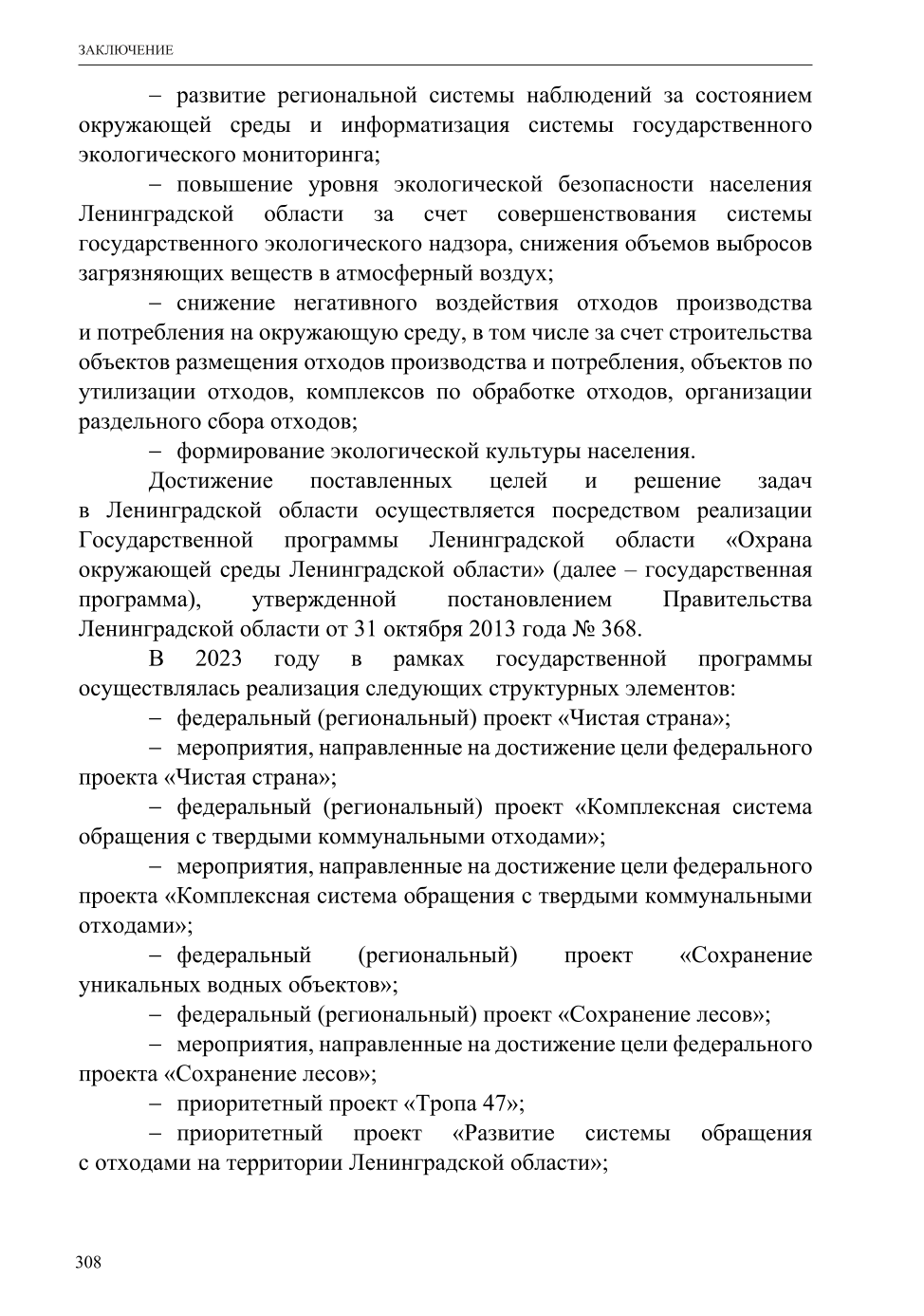 ЗАКЛЮЧЕНИЕ

– развитие региональной системы наблюдений за состоянием окружающей среды и информатизация системы государственного экологического мониторинга;

– повышение уровня экологической безопасности населения Ленинградской области за счет совершенствования системы государственного экологического надзора, снижения объемов выбросов загрязняющих веществ в атмосферный воздух;

– снижение негативного воздействия отходов производства и потребления на окружающую среду, в том числе за счет строительства объектов размещения отходов производства и потребления, объектов по утилизации отходов, комплексов по обработке отходов, организации раздельного сбора отходов;

– формирование экологической культуры населения.

Достижение поставленных целей и решение задач в Ленинградской области осуществляется посредством реализации Государственной программы Ленинградской области «Охрана окружающей среды Ленинградской области» (далее – государственная программа), утвержденной постановлением Правительства Ленинградской области от 31 октября 2013 года № 368.

В 2023 году в рамках государственной программы осуществлялась реализация следующих структурных элементов:

– федеральный (региональный) проект «Чистая страна»;

– мероприятия, направленные на достижение цели федерального проекта «Чистая страна»;

– федеральный (региональный) проект «Комплексная система обращения с твердыми коммунальными отходами»;

– мероприятия, направленные на достижение цели федерального проекта «Комплексная система обращения с твердыми коммунальными отходами»;

– федеральный (региональный) проект «Сохранение уникальных водных объектов»;

– федеральный (региональный) проект «Сохранение лесов»;

– мероприятия, направленные на достижение цели федерального проекта «Сохранение лесов»;

– приоритетный проект «Тропа 47»;

– приоритетный проект «Развитие системы обращения с отходами на территории Ленинградской области»;

308